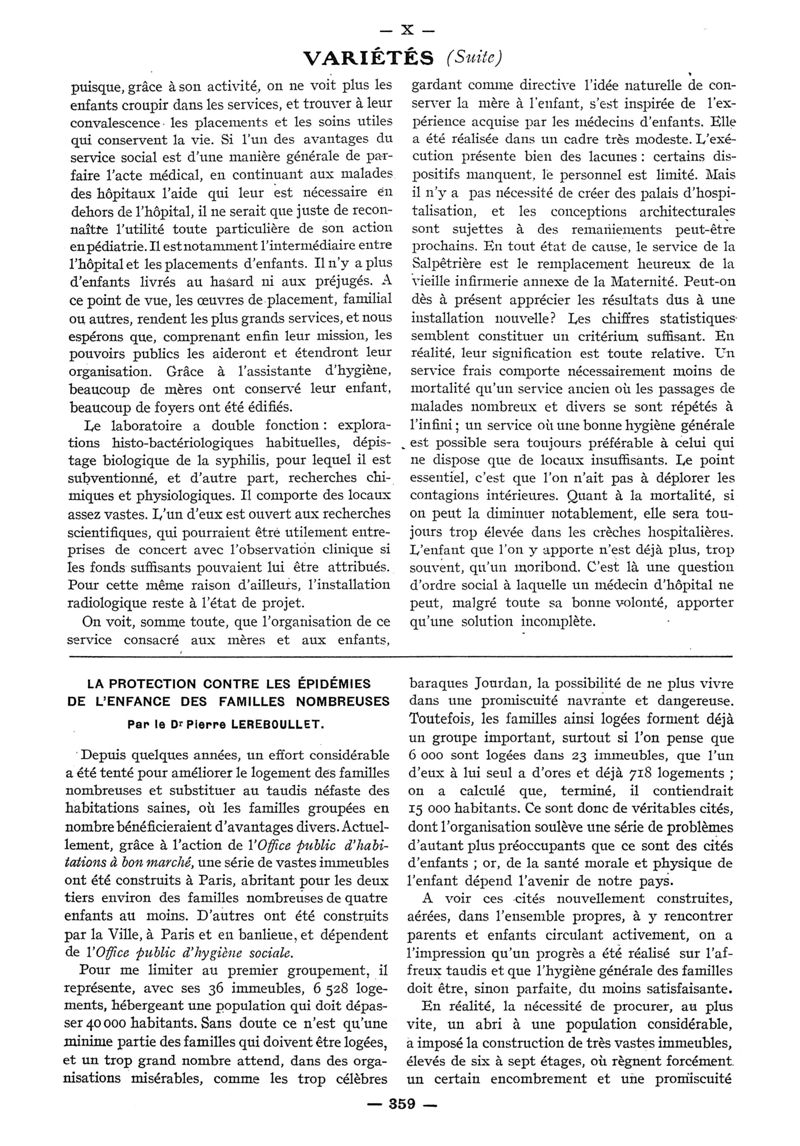 — X —

VARIÉTÉS (Suite)

puisque, grâce à son activité, on ne voit plus les enfants croupir dans les services, et trouver à leur convalescence les placements et les soins utiles qui conservent la vie. Si l'un des avantages du service social est d'une manière générale de parfaire l'acte médical, en continuant aux malades des hôpitaux l'aide qui leur est nécessaire en dehors de l'hôpital, il ne serait que juste de reconnaître l'utilité toute particulière de son action en pédiatrie. Il est notamment l'intermédiaire entre l'hôpital et les placements d'enfants. Il n'y a plus d'enfants livrés au hasard ni aux préjugés. A ce point de vue, les œuvres de placement, familial ou autres, rendent les plus grands services, et nous espérons que, comprenant enfin leur mission, les pouvoirs publics les aideront et étendront leur organisation. Grâce à l'assistante d'hygiène, beaucoup de mères ont conservé leur enfant, beaucoup de foyers ont été édifiés.

Le laboratoire a double fonction : explorations histo-bactériologiques habituelles, dépistage biologique de la syphilis, pour lequel il est subventionné, et d'autre part, recherches chimiques et physiologiques. Il comporte des locaux assez vastes. L'un d'eux est ouvert aux recherches scientifiques, qui pourraient être utilement entreprises de concert avec l'observation clinique si les fonds suffisants pouvaient lui être attribués. Pour cette même raison d'ailleurs, l'installation radiologique reste à l'état de projet.

On voit, somme toute, que l'organisation de ce service consacré aux mères et aux enfants, gardant comme directive l'idée naturelle de conserver la mère à l'enfant, s'est inspirée de l'expérience acquise par les médecins d'enfants. Elle a été réalisée dans un cadre très modeste. L'exécution présente bien des lacunes : certains dispositifs manquent, le personnel est limité. Mais il n'y a pas nécessité de créer des palais d'hospitalisation, et les conceptions architecturales sont sujettes à des remaniements peut-être prochains. En tout état de cause, le service de la Salpêtrière est le remplacement heureux de la vieille infirmerie annexe de la Maternité. Peut-on dès à présent apprécier les résultats dus à une installation nouvelle? Les chiffres statistiques semblent constituer un critérium suffisant. En réalité, leur signification est toute relative. Un service frais comporte nécessairement moins de mortalité qu'un service ancien où les passages de malades nombreux et divers se sont répétés à l'infini ; un service où une bonne hygiène générale est possible sera toujours préférable à celui qui ne dispose que de locaux insuffisants. Le point essentiel, c'est que l'on n'ait pas à déplorer les contagions intérieures. Quant à la mortalité, si on peut la diminuer notablement, elle sera toujours trop élevée dans les crèches hospitalières. L'enfant que l'on y apporte n'est déjà plus, trop souvent, qu'un moribond. C'est là une question d'ordre social à laquelle un médecin d'hôpital ne peut, malgré toute sa bonne volonté, apporter qu'une solution incomplète.

LA PROTECTION CONTRE LES ÉPIDÉMIES DE L'ENFANCE DES FAMILLES NOMBREUSES

Par le Dr Pierre LEREBOULLET.

Depuis quelques années, un effort considérable a été tenté pour améliorer le logement des familles nombreuses et substituer au taudis néfaste des habitations saines, où les familles groupées en nombre bénéficieraient d'avantages divers. Actuellement, grâce à l'action de l'Office public d'habitations à bon marché, une série de vastes immeubles ont été construits à Paris, abritant pour les deux tiers environ des familles nombreuses de quatre enfants au moins. D'autres ont été construits par la Ville, à Paris et en banlieue, et dépendent de l'Office public d'hygiène sociale.

Pour me limiter au premier groupement, il représente, avec ses 36 immeubles, 6 528 logements, hébergeant une population qui doit dépasser 40 000 habitants. Sans doute ce n'est qu'une minime partie des familles qui doivent être logées, et un trop grand nombre attend, dans des organisations misérables, comme les trop célèbres baraques Jourdan, la possibilité de ne plus vivre dans une promiscuité navrante et dangereuse. Toutefois, les familles ainsi logées forment déjà un groupe important, surtout si l'on pense que 6 000 sont logées dans 23 immeubles, que l'un d'eux à lui seul a d'ores et déjà 718 logements ; on a calculé que, terminé, il contiendrait 15 000 habitants. Ce sont donc de véritables cités, dont l'organisation soulève une série de problèmes d'autant plus préoccupants que ce sont des cités d'enfants ; or, de la santé morale et physique de l'enfant dépend l'avenir de notre pays.

A voir ces cités nouvellement construites, aérées, dans l'ensemble propres, à y rencontrer parents et enfants circulant activement, on a l'impression qu'un progrès a été réalisé sur l'affreux taudis et que l'hygiène générale des familles doit être, sinon parfaite, du moins satisfaisante.

En réalité, la nécessité de procurer, au plus vite, un abri à une population considérable, a imposé la construction de très vastes immeubles, élevés de six à sept étages, où règnent forcément un certain encombrement et une promiscuité

— 359 —